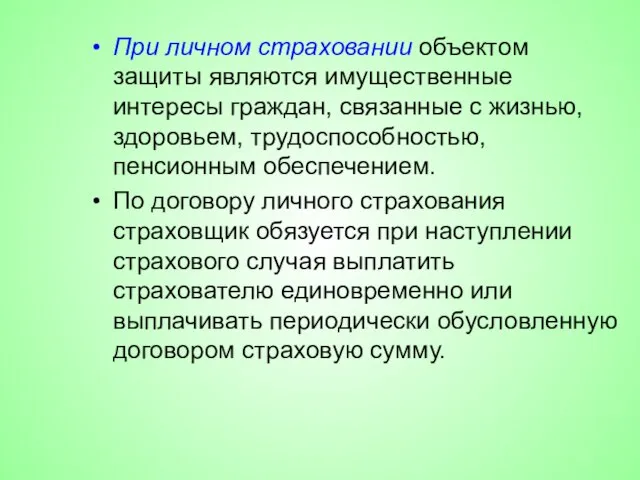 • При личном страховании объектом защиты являются имущественные интересы граждан, связанные с жизнью, здоровьем, трудоспособностью, пенсионным обеспечением.

• По договору личного страхования страховщик обязуется при наступлении страхового случая выплатить страхователю единовременно или выплачивать периодически обусловленную договором страховую сумму.